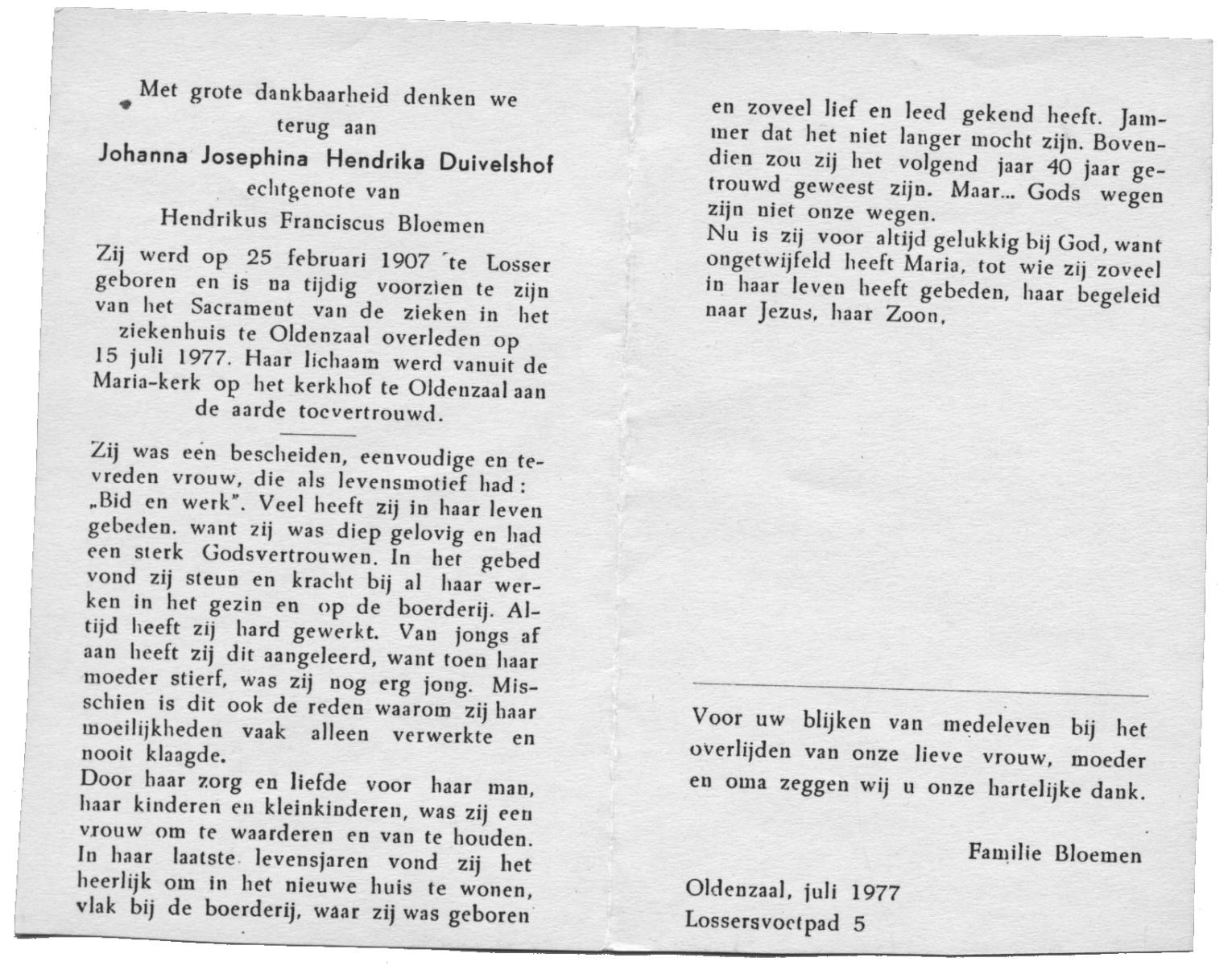 Met grote dankbaarheid denken we terug aan

Johanna Josephina Hendrika Duivelshof

echtgenote van

Hendrikus Franciscus Bloemen

Zij werd op 25 februari 1907 te Losser geboren en is na tijdig voorzien te zijn van het Sacrament van de zieken in het ziekenhuis te Oldenzaal overleden op 15 juli 1977. Haar lichaam werd vanuit de Maria-kerk op het kerkhof te Oldenzaal aan de aarde toevertrouwd.

Zij was een bescheiden, eenvoudige en tevreden vrouw, die als levensmotief had: „Bid en werk". Veel heeft zij in haar leven gebeden. want zij was diep gelovig en had een sterk Godsvertrouwen. In het gebed vond zij steun en kracht bij al haar werken in het gezin en op de boerderij. Altijd heeft zij hard gewerkt. Van jongs af aan heeft zij dit aangeleerd, want toen haar moeder stierf, was zij nog erg jong. Misschien is dit ook de reden waarom zij haar moeilijkheden vaak alleen verwerkte en nooit klaagde.
Door haar zorg en liefde voor haar man, haar kinderen en kleinkinderen, was zij een vrouw om te waarderen en van te houden. In haar laatste levensjaren vond zij het heerlijk om in het nieuwe huis te wonen, vlak bij de boerderij, waar zij was geboren en zoveel lief en leed gekend heeft. Jammer dat het niet langer mocht zijn. Bovendien zou zij het volgend jaar 40 jaar getrouwd geweest zijn. Maar... Gods wegen zijn niet onze wegen.
Nu is zij voor altijd gelukkig bij God, want ongetwijfeld heeft Maria, tot wie zij zoveel in haar leven heeft gebeden, haar begeleid naar Jezus, haar Zoon,

Voor uw blijken van medeleven bij het overlijden van onze lieve vrouw, moeder en oma zeggen wij u onze hartelijke dank.

Familie Bloemen

Oldenzaal, juli 1977
Lossersvoetpad 5